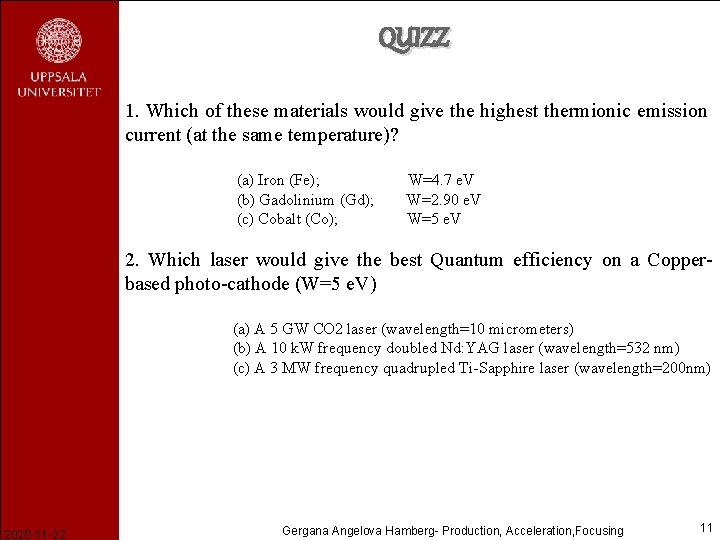 UPPSALA UNIVERSITET

QUIZZ

1. Which of these materials would give the highest thermionic emission current (at the same temperature)?

(a) Iron (Fe); W=4.7 eV
(b) Gadolinium (Gd); W=2.90 eV
(c) Cobalt (Co); W=5 eV

2. Which laser would give the best Quantum efficiency on a Copper-based photo-cathode (W=5 eV)

(a) A 5 GW CO2 laser (wavelength=10 micrometers)
(b) A 10 kW frequency doubled Nd:YAG laser (wavelength=532 nm)
(c) A 3 MW frequency quadrupled Ti-Sapphire laser (wavelength=200nm)

2020-11-22 Gergana Angelova Hamberg- Production, Acceleration,Focusing 11